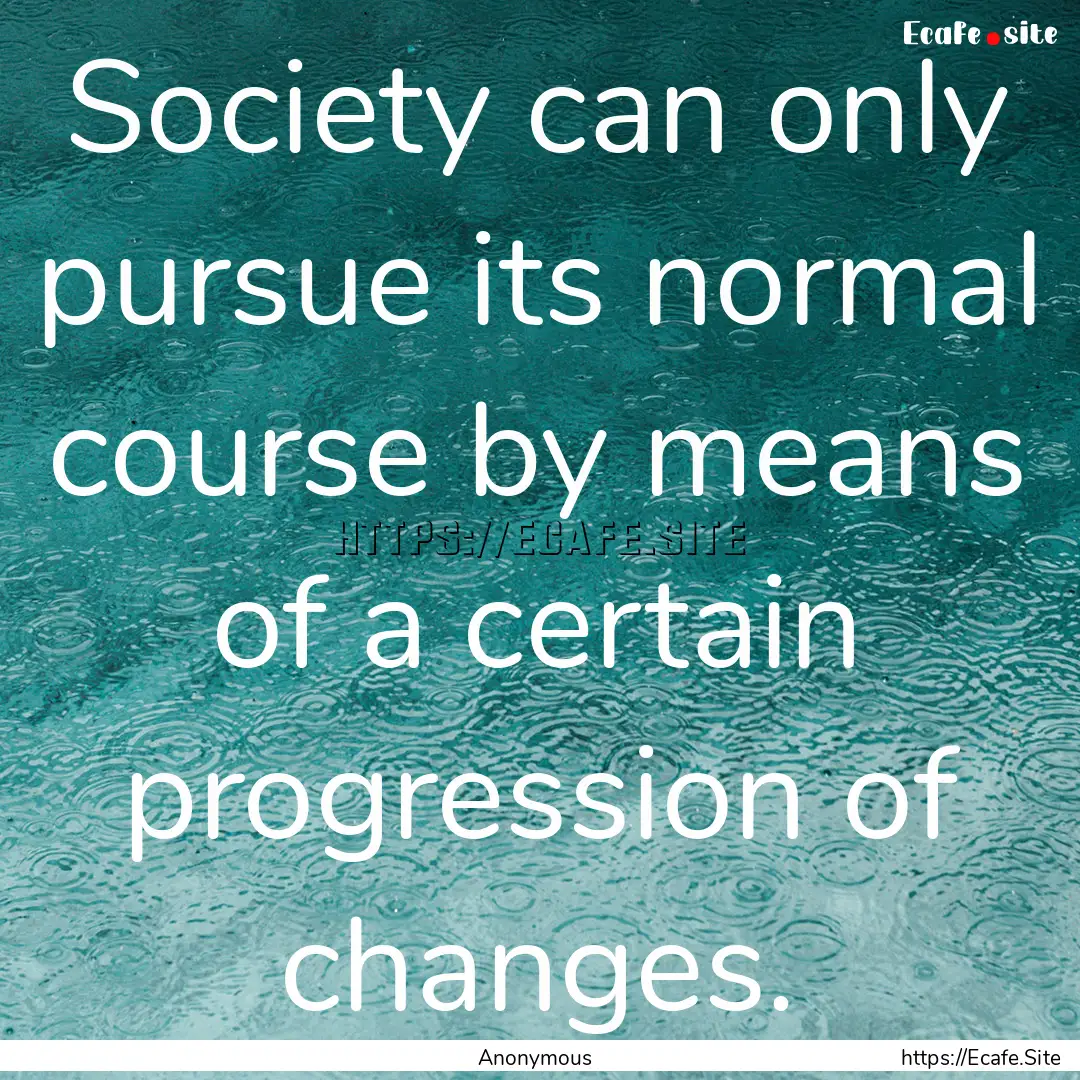 Ecafe.site

Society can only pursue its normal course by means of a certain progression of changes.

HTTPS://ECAFE.SITE

Anonymous

https://Ecafe.Site